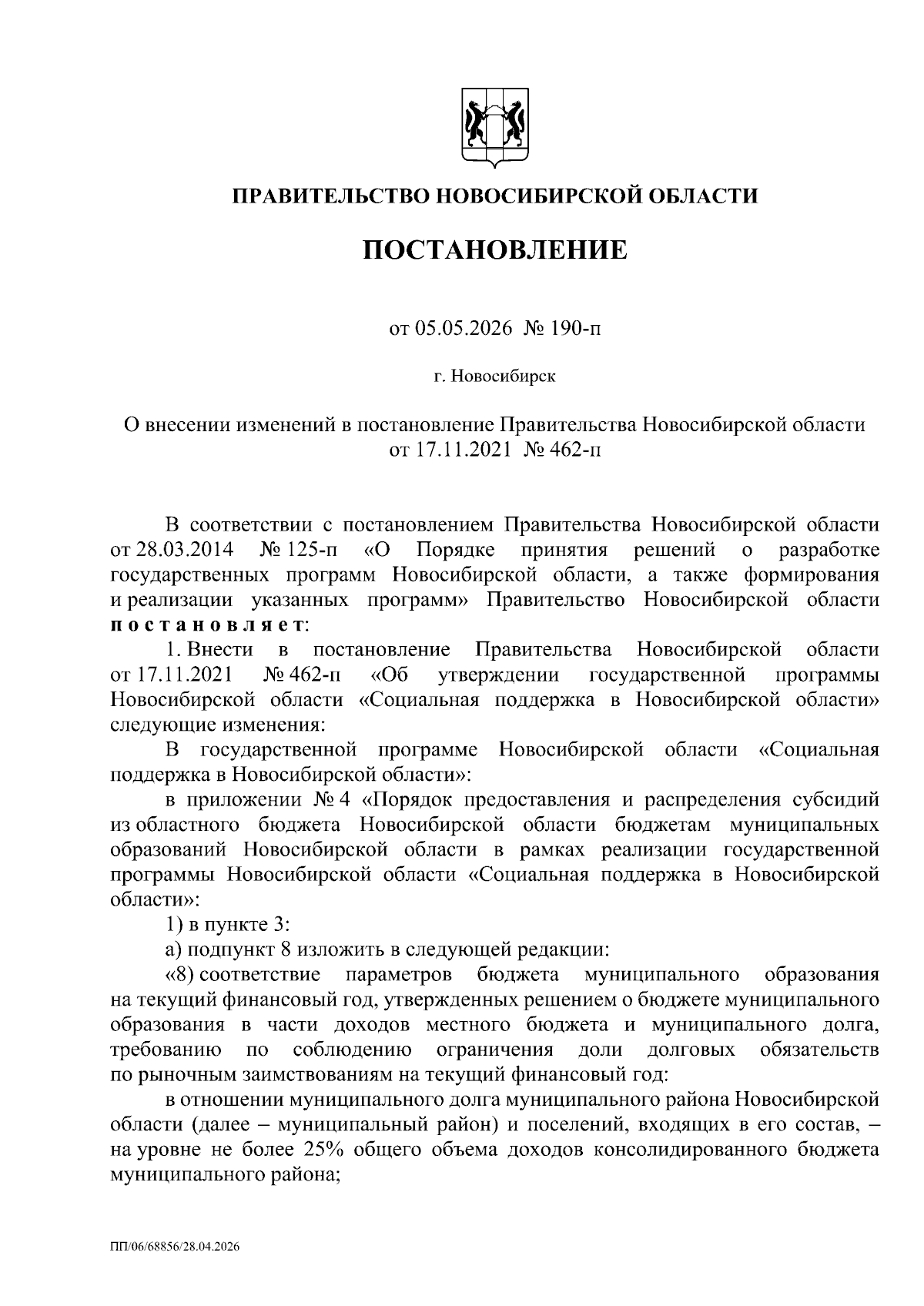 ПРАВИТЕЛЬСТВО НОВОСИБИРСКОЙ ОБЛАСТИ

ПОСТАНОВЛЕНИЕ

от 05.05.2026 № 190-п

г. Новосибирск

О внесении изменений в постановление Правительства Новосибирской области от 17.11.2021 № 462-п

В соответствии с постановлением Правительства Новосибирской области от 28.03.2014 № 125-п «О Порядке принятия решений о разработке государственных программ Новосибирской области, а также формирования и реализации указанных программ» Правительство Новосибирской области постановляет:

1. Внести в постановление Правительства Новосибирской области от 17.11.2021 № 462-п «Об утверждении государственной программы Новосибирской области «Социальная поддержка в Новосибирской области» следующие изменения:

В государственной программе Новосибирской области «Социальная поддержка в Новосибирской области»:

в приложении № 4 «Порядок предоставления и распределения субсидий из областного бюджета Новосибирской области бюджетам муниципальных образований Новосибирской области в рамках реализации государственной программы Новосибирской области «Социальная поддержка в Новосибирской области»:

1) в пункте 3:

а) подпункт 8 изложить в следующей редакции:

«8) соответствие параметров бюджета муниципального образования на текущий финансовый год, утвержденных решением о бюджете муниципального образования в части доходов местного бюджета и муниципального долга, требованию по соблюдению ограничения доли долговых обязательств по рыночным заимствованиям на текущий финансовый год:

в отношении муниципального долга муниципального района Новосибирской области (далее – муниципальный район) и поселений, входящих в его состав, – на уровне не более 25% общего объема доходов консолидированного бюджета муниципального района;

ПП/06/68856/28.04.2026